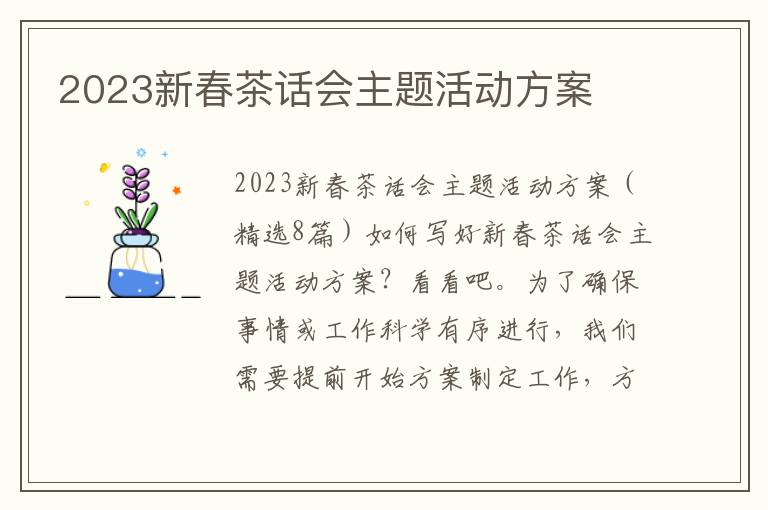 2023新春茶话会主题活动方案

2023新春茶话会主题活动方案（精选8篇）如何写好新春茶话会主题活动方案？看看吧。为了确保事情或工作科学有序进行，我们需要提前开始方案制定工作，方